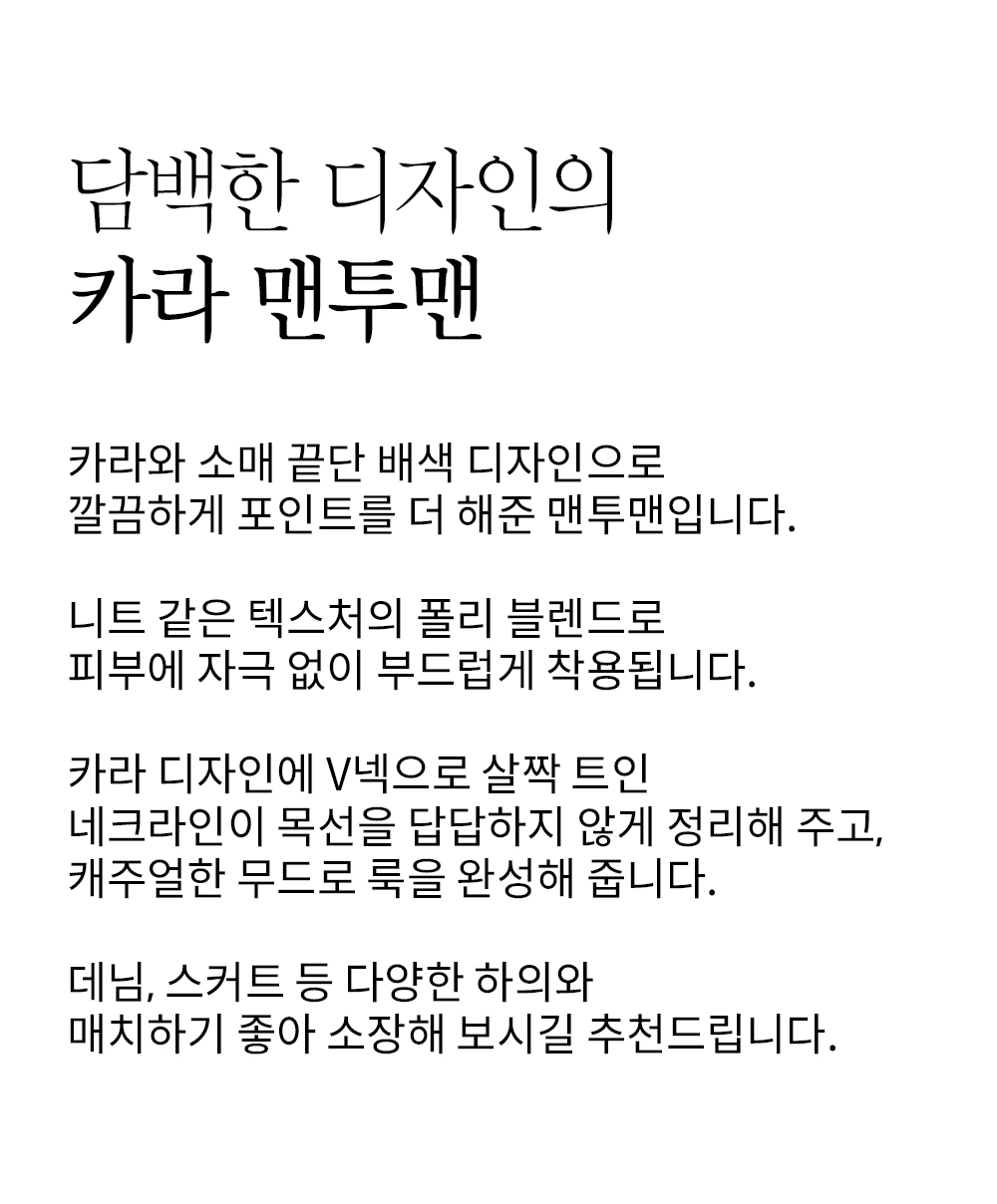 담백한 디자인의
카라 맨투맨

카라와 소매 끝단 배색 디자인으로
깔끔하게 포인트를 더 해준 맨투맨입니다.

니트 같은 텍스처의 폴리 블렌드로
피부에 자극 없이 부드럽게 착용됩니다.

카라 디자인에 V넥으로 살짝 트인
네크라인이 목선을 답답하지 않게 정리해 주고,
캐주얼한 무드로 룩을 완성해 줍니다.

데님, 스커트 등 다양한 하의와
매치하기 좋아 소장해 보시길 추천드립니다.